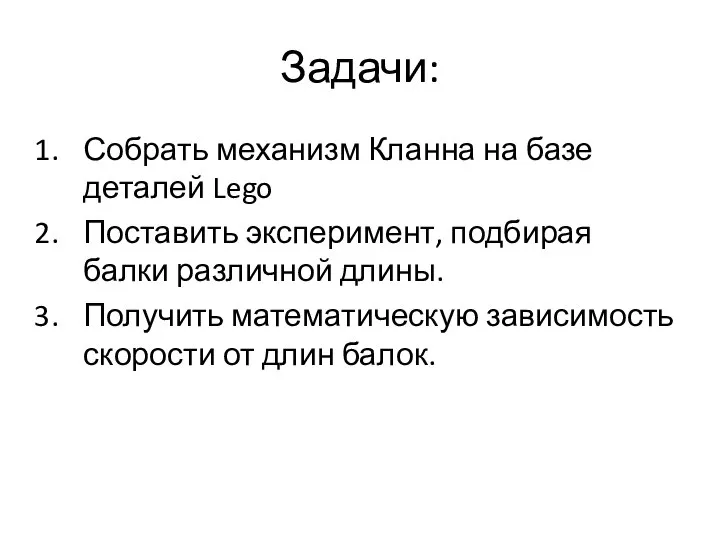 Задачи:

1. Собрать механизм Кланна на базе деталей Lego
2. Поставить эксперимент, подбирая балки различной длины.
3. Получить математическую зависимость скорости от длин балок.